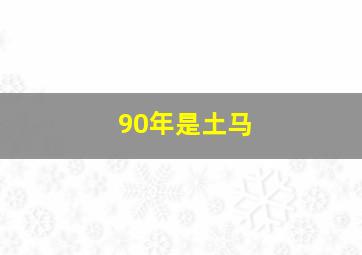 90年是土马